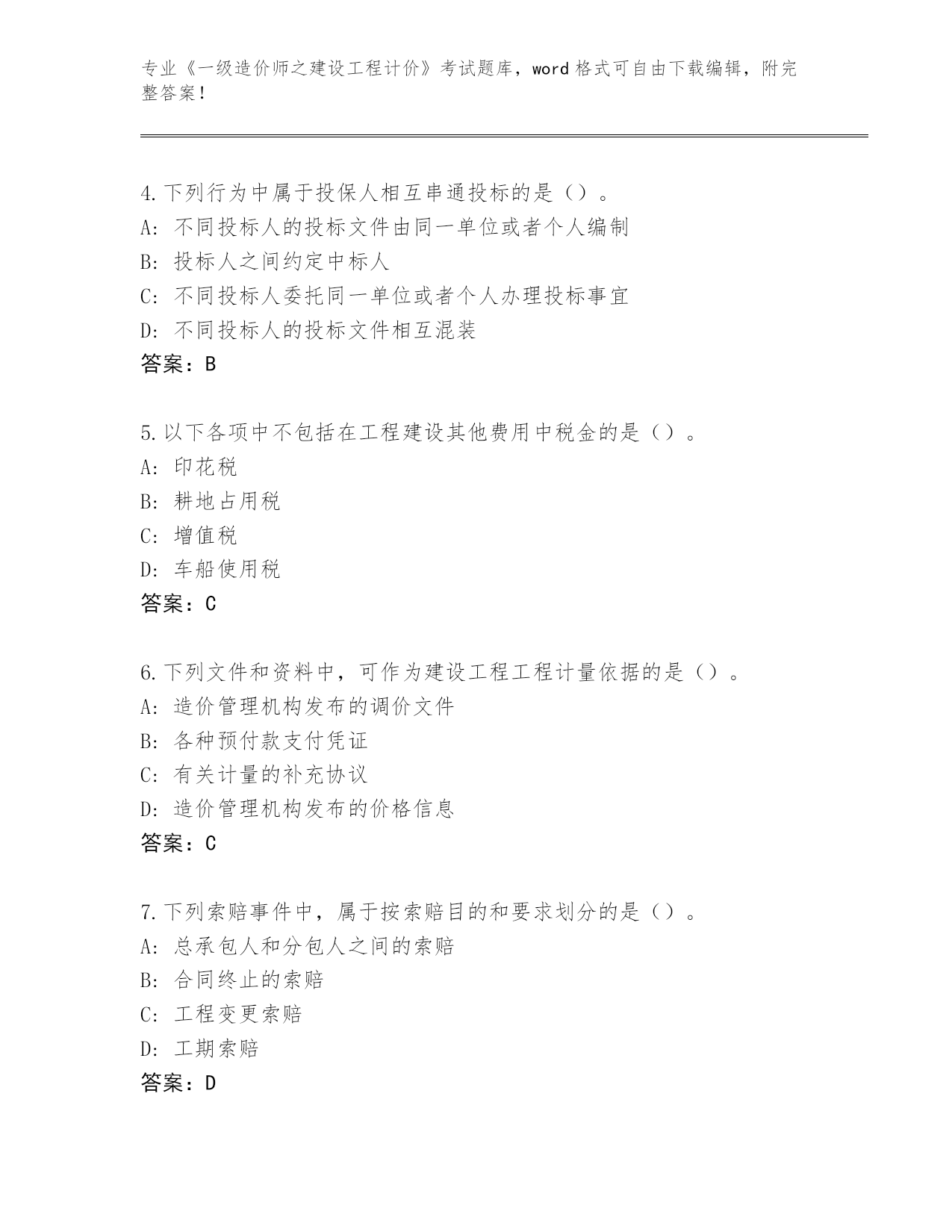 专业《一级造价师之建设工程计价》考试题库，word 格式可自由下载编辑，附完整答案！

4.下列行为中属于投保人相互串通投标的是（）。
A：不同投标人的投标文件由同一单位或者个人编制
B：投标人之间约定中标人
C：不同投标人委托同一单位或者个人办理投标事宜
D：不同投标人的投标文件相互混装
答案：B

5.以下各项中不包括在工程建设其他费用中税金的是（）。
A：印花税
B：耕地占用税
C：增值税
D：车船使用税
答案：C

6.下列文件和资料中，可作为建设工程工程计量依据的是（）。
A：造价管理机构发布的调价文件
B：各种预付款支付凭证
C：有关计量的补充协议
D：造价管理机构发布的价格信息
答案：C

7.下列索赔事件中，属于按索赔目的和要求划分的是（）。
A：总承包人和分包人之间的索赔
B：合同终止的索赔
C：工程变更索赔
D：工期索赔
答案：D